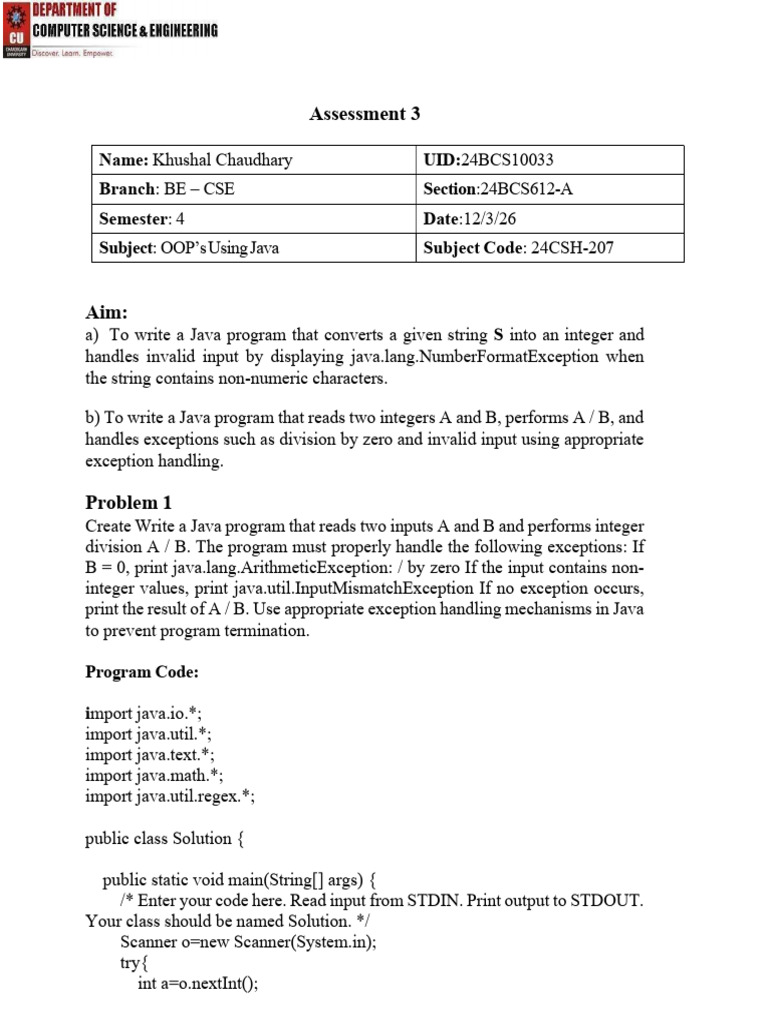 DEPARTMENT OF
COMPUTER SCIENCE & ENGINEERING
CU
CHANDIGARH UNIVERSITY
Discover. Learn. Empower.

Assessment 3

| Name: Khushal Chaudhary | UID:24BCS10033 |
|---|---|
| Branch: BE – CSE | Section:24BCS612-A |
| Semester: 4 | Date:12/3/26 |
| Subject: OOP's Using Java | Subject Code: 24CSH-207 |

Aim:
a) To write a Java program that converts a given string S into an integer and handles invalid input by displaying java.lang.NumberFormatException when the string contains non-numeric characters.

b) To write a Java program that reads two integers A and B, performs A / B, and handles exceptions such as division by zero and invalid input using appropriate exception handling.

Problem 1
Create Write a Java program that reads two inputs A and B and performs integer division A / B. The program must properly handle the following exceptions: If B = 0, print java.lang.ArithmeticException: / by zero If the input contains non-integer values, print java.util.InputMismatchException If no exception occurs, print the result of A / B. Use appropriate exception handling mechanisms in Java to prevent program termination.

Program Code:

import java.io.*;
import java.util.*;
import java.text.*;
import java.math.*;
import java.util.regex.*;

public class Solution {

public static void main(String[] args) {
/* Enter your code here. Read input from STDIN. Print output to STDOUT. Your class should be named Solution. */
Scanner o=new Scanner(System.in);
try{
int a=o.nextInt();